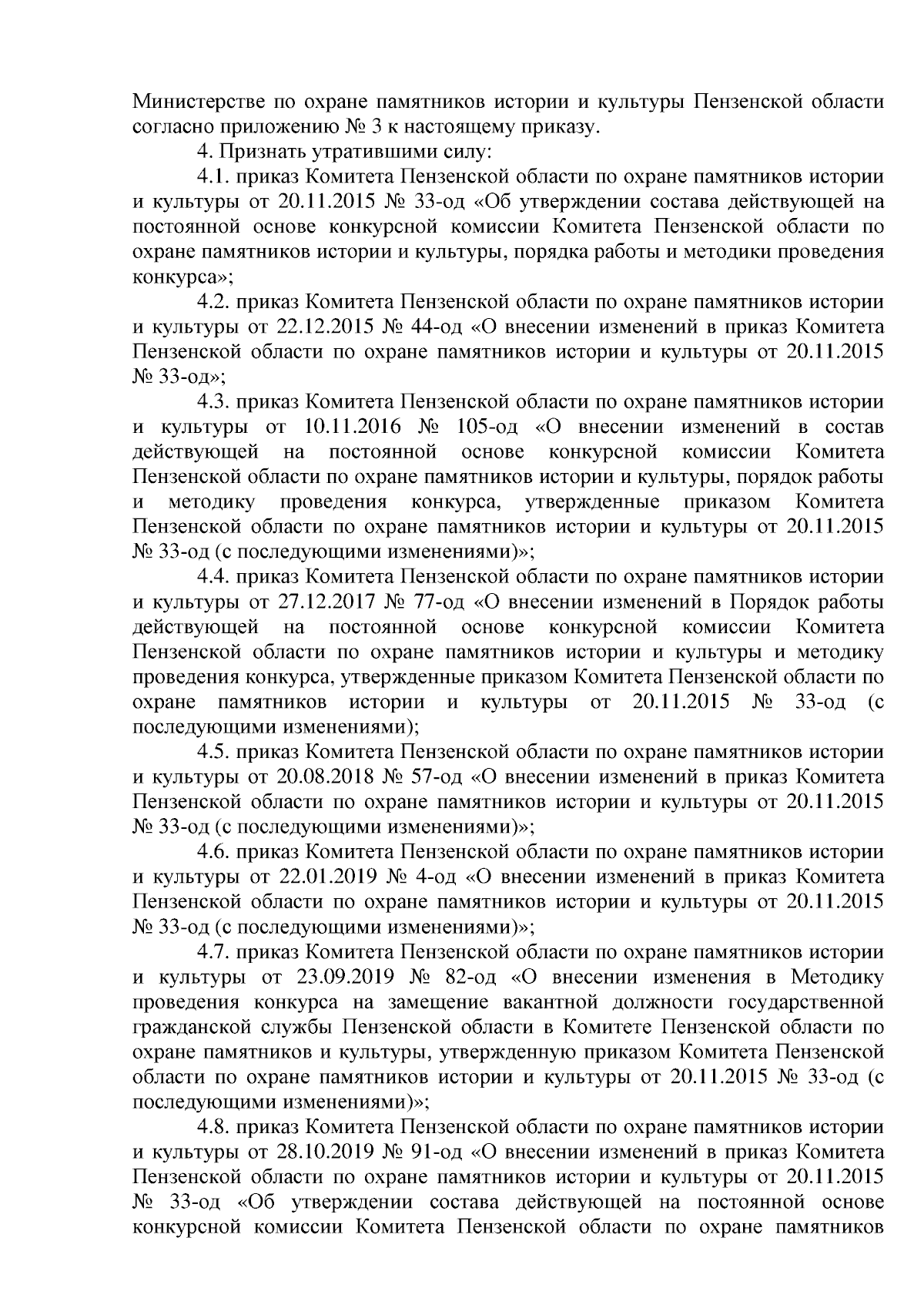 Министерстве по охране памятников истории и культуры Пензенской области согласно приложению № 3 к настоящему приказу.

4. Признать утратившими силу:

4.1. приказ Комитета Пензенской области по охране памятников истории и культуры от 20.11.2015 № 33-од «Об утверждении состава действующей на постоянной основе конкурсной комиссии Комитета Пензенской области по охране памятников истории и культуры, порядка работы и методики проведения конкурса»;

4.2. приказ Комитета Пензенской области по охране памятников истории и культуры от 22.12.2015 № 44-од «О внесении изменений в приказ Комитета Пензенской области по охране памятников истории и культуры от 20.11.2015 № 33-од»;

4.3. приказ Комитета Пензенской области по охране памятников истории и культуры от 10.11.2016 № 105-од «О внесении изменений в состав действующей на постоянной основе конкурсной комиссии Комитета Пензенской области по охране памятников истории и культуры, порядок работы и методику проведения конкурса, утвержденные приказом Комитета Пензенской области по охране памятников истории и культуры от 20.11.2015 № 33-од (с последующими изменениями)»;

4.4. приказ Комитета Пензенской области по охране памятников истории и культуры от 27.12.2017 № 77-од «О внесении изменений в Порядок работы действующей на постоянной основе конкурсной комиссии Комитета Пензенской области по охране памятников истории и культуры и методику проведения конкурса, утвержденные приказом Комитета Пензенской области по охране памятников истории и культуры от 20.11.2015 № 33-од (с последующими изменениями);

4.5. приказ Комитета Пензенской области по охране памятников истории и культуры от 20.08.2018 № 57-од «О внесении изменений в приказ Комитета Пензенской области по охране памятников истории и культуры от 20.11.2015 № 33-од (с последующими изменениями)»;

4.6. приказ Комитета Пензенской области по охране памятников истории и культуры от 22.01.2019 № 4-од «О внесении изменений в приказ Комитета Пензенской области по охране памятников истории и культуры от 20.11.2015 № 33-од (с последующими изменениями)»;

4.7. приказ Комитета Пензенской области по охране памятников истории и культуры от 23.09.2019 № 82-од «О внесении изменения в Методику проведения конкурса на замещение вакантной должности государственной гражданской службы Пензенской области в Комитете Пензенской области по охране памятников и культуры, утвержденную приказом Комитета Пензенской области по охране памятников истории и культуры от 20.11.2015 № 33-од (с последующими изменениями)»;

4.8. приказ Комитета Пензенской области по охране памятников истории и культуры от 28.10.2019 № 91-од «О внесении изменений в приказ Комитета Пензенской области по охране памятников истории и культуры от 20.11.2015 № 33-од «Об утверждении состава действующей на постоянной основе конкурсной комиссии Комитета Пензенской области по охране памятников